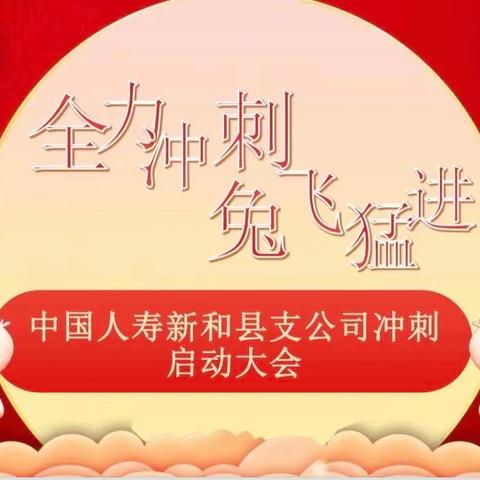 全力冲刺
兔飞猛进

中国人寿新和县支公司冲刺启动大会